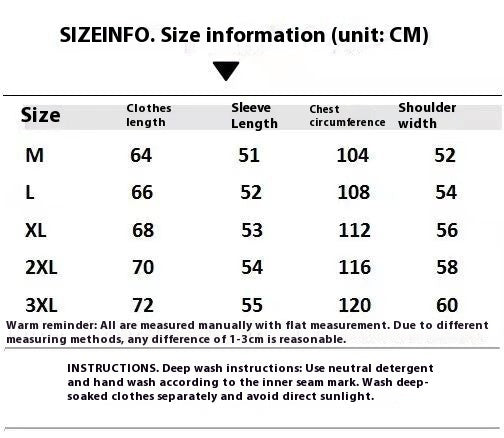 SIZEINFO. Size information (unit: CM)

| Size | Clothes length | Sleeve Length | Chest circumference | Shoulder width |
|---|---|---|---|---|
| M | 64 | 51 | 104 | 52 |
| L | 66 | 52 | 108 | 54 |
| XL | 68 | 53 | 112 | 56 |
| 2XL | 70 | 54 | 116 | 58 |
| 3XL | 72 | 55 | 120 | 60 |

Warm reminder: All are measured manually with flat measurement. Due to different measuring methods, any difference of 1-3cm is reasonable.

INSTRUCTIONS. Deep wash instructions: Use neutral detergent and hand wash according to the inner seam mark. Wash deep-soaked clothes separately and avoid direct sunlight.